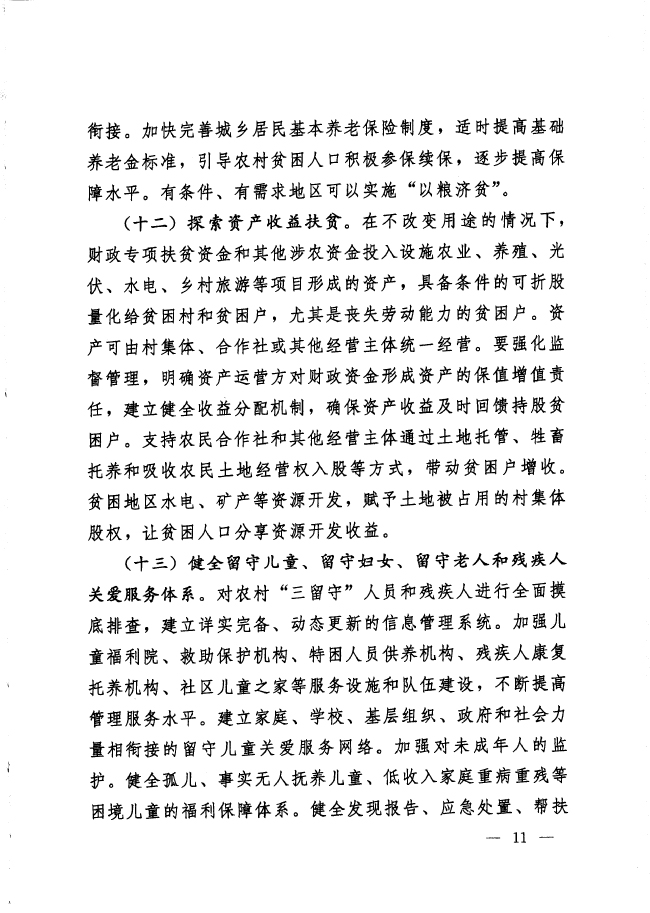 衔接。加快完善城乡居民基本养老保险制度，适时提高基础养老金标准，引导农村贫困人口积极参保续保，逐步提高保障水平。有条件、有需求地区可以实施“以粮济贫”。

（十二）探索资产收益扶贫。在不改变用途的情况下，财政专项扶贫资金和其他涉农资金投入设施农业、养殖、光伏、水电、乡村旅游等项目形成的资产，具备条件的可折股量化给贫困村和贫困户，尤其是丧失劳动能力的贫困户。资产可由村集体、合作社或其他经营主体统一经营。要强化监督管理，明确资产运营方对财政资金形成资产的保值增值责任，建立健全收益分配机制，确保资产收益及时回馈持股贫困户。支持农民合作社和其他经营主体通过土地托管、牲畜托养和吸收农民土地经营权入股等方式，带动贫困户增收。贫困地区水电、矿产等资源开发，赋予土地被占用的村集体股权，让贫困人口分享资源开发收益。

（十三）健全留守儿童、留守妇女、留守老人和残疾人关爱服务体系。对农村“三留守”人员和残疾人进行全面摸底排查，建立详实完备、动态更新的信息管理系统。加强儿童福利院、救助保护机构、特困人员供养机构、残疾人康复托养机构、社区儿童之家等服务设施和队伍建设，不断提高管理服务水平。建立家庭、学校、基层组织、政府和社会力量相衔接的留守儿童关爱服务网络。加强对未成年人的监护。健全孤儿、事实无人抚养儿童、低收入家庭重病重残等困境儿童的福利保障体系。健全发现报告、应急处置、帮扶

— 11 —